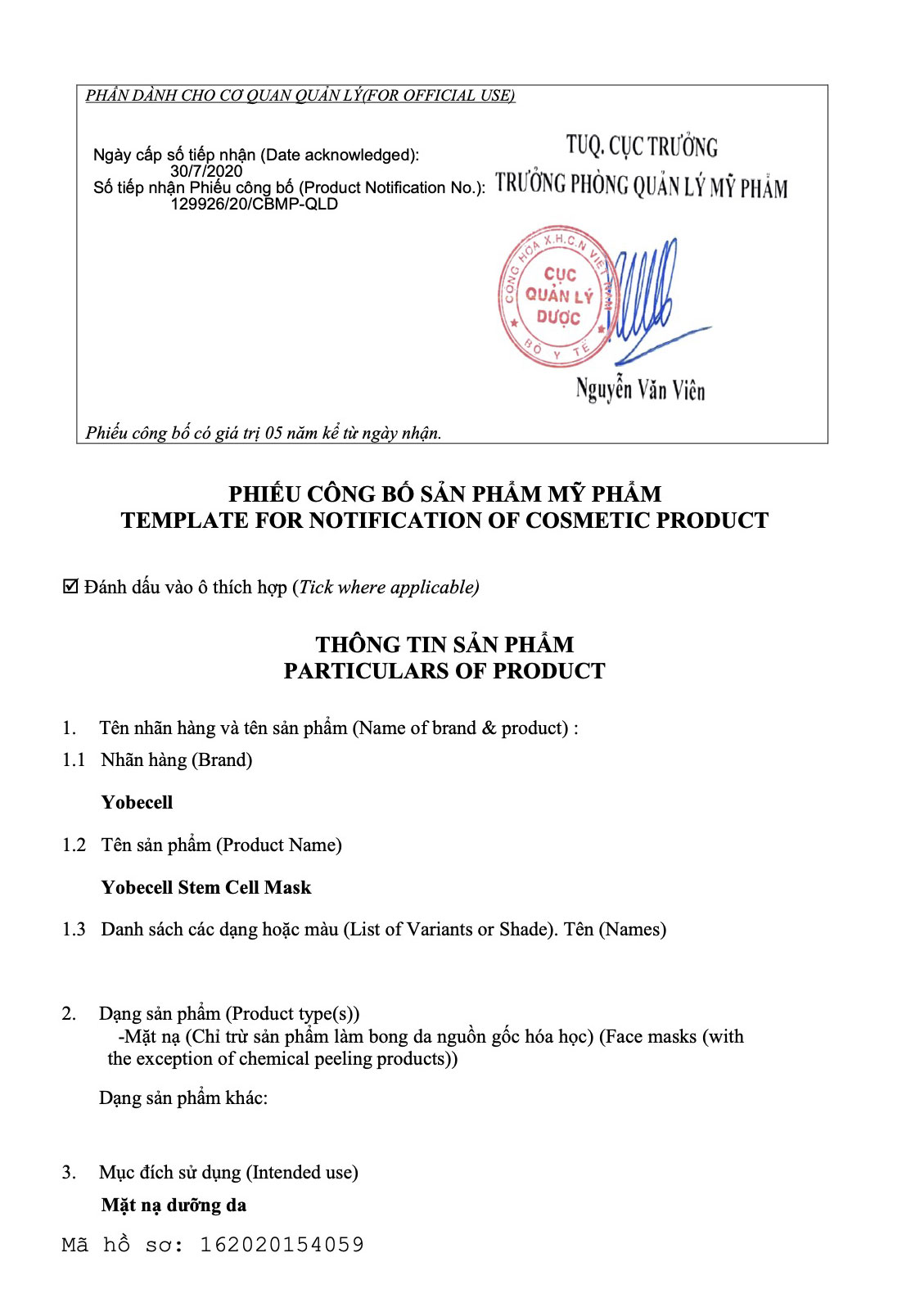 PHẦN DÀNH CHO CƠ QUAN QUẢN LÝ(FOR OFFICIAL USE)

Ngày cấp số tiếp nhận (Date acknowledged):
30/7/2020
Số tiếp nhận Phiếu công bố (Product Notification No.):
129926/20/CBMP-QLD

TUQ. CỤC TRƯỞNG
TRƯỞNG PHÒNG QUẢN LÝ MỸ PHẨM

CỘNG HÒA X.H.C.N VIỆT NAM
CỤC QUẢN LÝ DƯỢC
BỘ Y TẾ

Nguyễn Văn Viên

Phiếu công bố có giá trị 05 năm kể từ ngày nhận.

PHIẾU CÔNG BỐ SẢN PHẨM MỸ PHẨM
TEMPLATE FOR NOTIFICATION OF COSMETIC PRODUCT

☑ Đánh dấu vào ô thích hợp (Tick where applicable)

THÔNG TIN SẢN PHẨM
PARTICULARS OF PRODUCT

1. Tên nhãn hàng và tên sản phẩm (Name of brand & product) :

1.1 Nhãn hàng (Brand)

Yobecell

1.2 Tên sản phẩm (Product Name)

Yobecell Stem Cell Mask

1.3 Danh sách các dạng hoặc màu (List of Variants or Shade). Tên (Names)

2. Dạng sản phẩm (Product type(s))
-Mặt nạ (Chỉ trừ sản phẩm làm bong da nguồn gốc hóa học) (Face masks (with the exception of chemical peeling products))

Dạng sản phẩm khác:

3. Mục đích sử dụng (Intended use)

Mặt nạ dưỡng da

Mã hồ sơ: 162020154059